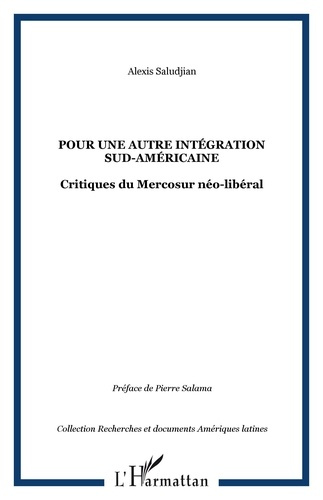 Alexis Saludjian

POUR UNE AUTRE INTÉGRATION SUD-AMÉRICAINE

Critiques du Mercosur néo-libéral

Préface de Pierre Salama

Collection Recherches et documents Amériques latines

L'Harmattan